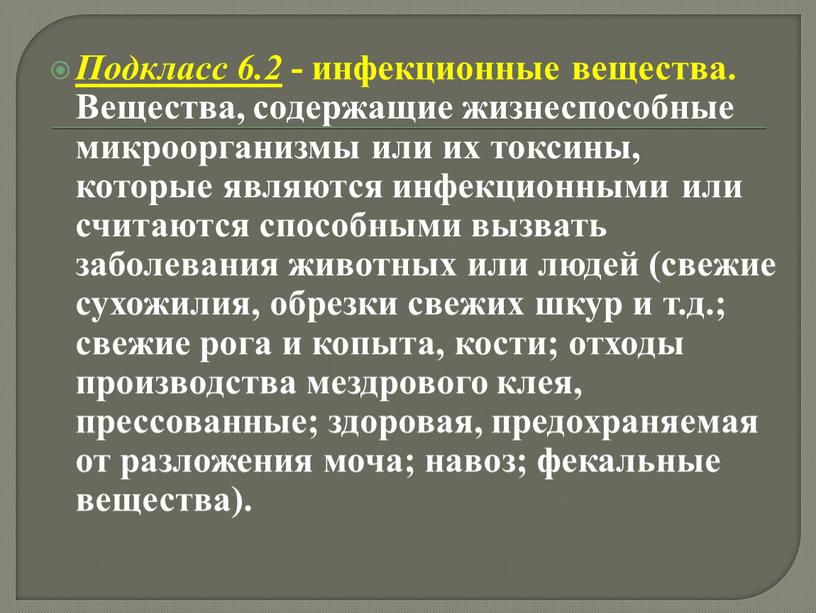 Подкласс 6.2 - инфекционные вещества. Вещества, содержащие жизнеспособные микроорганизмы или их токсины, которые являются инфекционными или считаются способными вызвать заболевания животных или людей (свежие сухожилия, обрезки свежих шкур и т.д.; свежие рога и копыта, кости; отходы производства мездрового клея, прессованные; здоровая, предохраняемая от разложения моча; навоз; фекальные вещества).